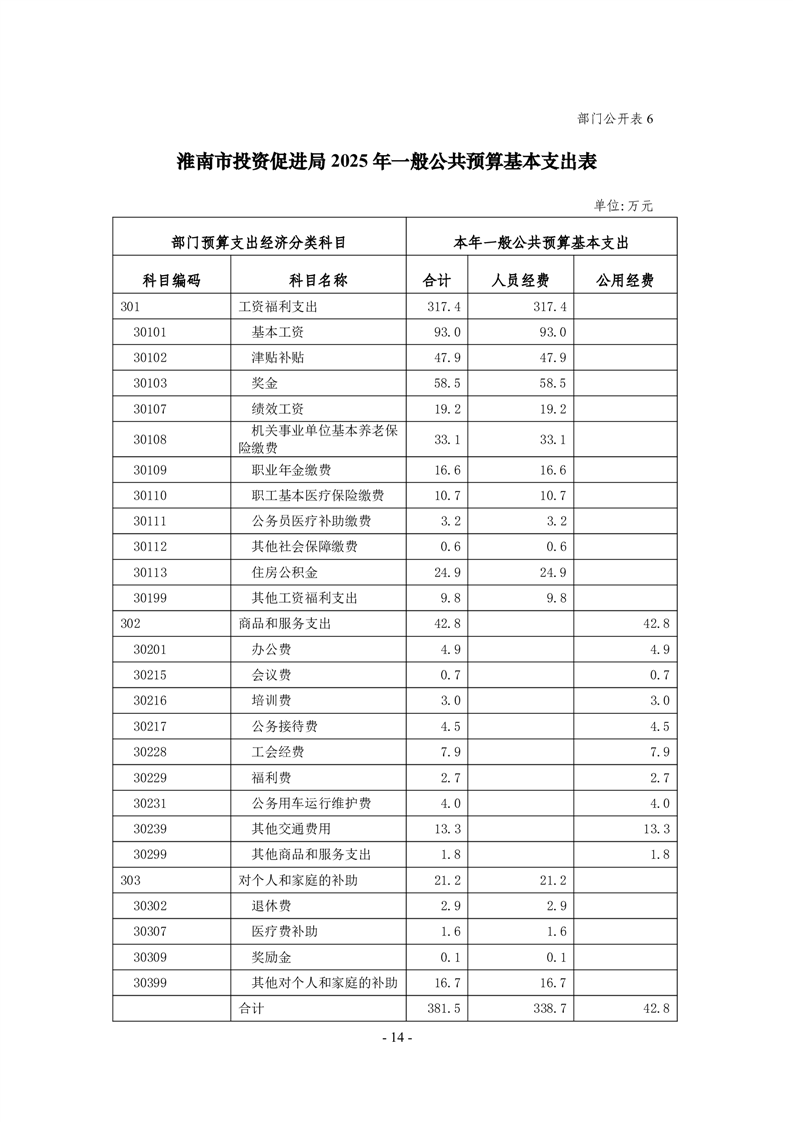 部门公开表 6

淮南市投资促进局 2025 年一般公共预算基本支出表

单位：万元

| 部门预算支出经济分类科目 | | 本年一般公共预算基本支出 | | |
|---|---|---|---|---|
| 科目编码 | 科目名称 | 合计 | 人员经费 | 公用经费 |
| 301 | 工资福利支出 | 317.4 | 317.4 | |
| 30101 | 基本工资 | 93.0 | 93.0 | |
| 30102 | 津贴补贴 | 47.9 | 47.9 | |
| 30103 | 奖金 | 58.5 | 58.5 | |
| 30107 | 绩效工资 | 19.2 | 19.2 | |
| 30108 | 机关事业单位基本养老保险缴费 | 33.1 | 33.1 | |
| 30109 | 职业年金缴费 | 16.6 | 16.6 | |
| 30110 | 职工基本医疗保险缴费 | 10.7 | 10.7 | |
| 30111 | 公务员医疗补助缴费 | 3.2 | 3.2 | |
| 30112 | 其他社会保障缴费 | 0.6 | 0.6 | |
| 30113 | 住房公积金 | 24.9 | 24.9 | |
| 30199 | 其他工资福利支出 | 9.8 | 9.8 | |
| 302 | 商品和服务支出 | 42.8 | | 42.8 |
| 30201 | 办公费 | 4.9 | | 4.9 |
| 30215 | 会议费 | 0.7 | | 0.7 |
| 30216 | 培训费 | 3.0 | | 3.0 |
| 30217 | 公务接待费 | 4.5 | | 4.5 |
| 30228 | 工会经费 | 7.9 | | 7.9 |
| 30229 | 福利费 | 2.7 | | 2.7 |
| 30231 | 公务用车运行维护费 | 4.0 | | 4.0 |
| 30239 | 其他交通费用 | 13.3 | | 13.3 |
| 30299 | 其他商品和服务支出 | 1.8 | | 1.8 |
| 303 | 对个人和家庭的补助 | 21.2 | 21.2 | |
| 30302 | 退休费 | 2.9 | 2.9 | |
| 30307 | 医疗费补助 | 1.6 | 1.6 | |
| 30309 | 奖励金 | 0.1 | 0.1 | |
| 30399 | 其他对个人和家庭的补助 | 16.7 | 16.7 | |
| | 合计 | 381.5 | 338.7 | 42.8 |

- 14 -